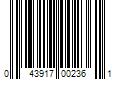 0 43917 00236 1